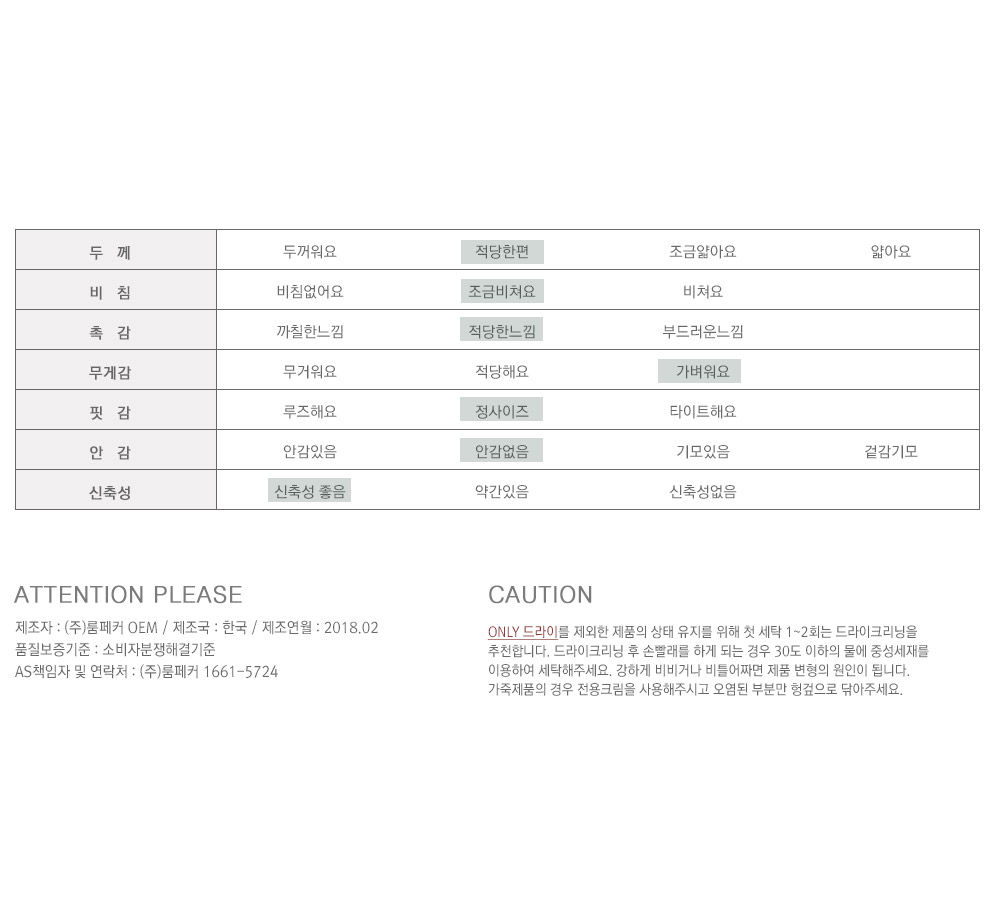 | 두 께 | 두꺼워요 | 적당한편 | 조금얇아요 | 얇아요 |
|---|---|---|---|---|
| 비 침 | 비침없어요 | 조금비쳐요 | 비쳐요 | |
| 촉 감 | 까칠한느낌 | 적당한느낌 | 부드러운느낌 | |
| 무게감 | 무거워요 | 적당해요 | 가벼워요 | |
| 핏 감 | 루즈해요 | 정사이즈 | 타이트해요 | |
| 안 감 | 안감있음 | 안감없음 | 기모있음 | 겉감기모 |
| 신축성 | 신축성 좋음 | 약간있음 | 신축성없음 | |

ATTENTION PLEASE

제조자 : (주)룸페커 OEM / 제조국 : 한국 / 제조연월 : 2018.02
품질보증기준 : 소비자분쟁해결기준
AS책임자 및 연락처 : (주)룸페커 1661-5724

CAUTION

ONLY 드라이를 제외한 제품의 상태 유지를 위해 첫 세탁 1~2회는 드라이크리닝을 추천합니다. 드라이크리닝 후 손빨래를 하게 되는 경우 30도 이하의 물에 중성세재를 이용하여 세탁해주세요. 강하게 비비거나 비틀어짜면 제품 변형의 원인이 됩니다. 가죽제품의 경우 전용크림을 사용해주시고 오염된 부분만 헝겊으로 닦아주세요.